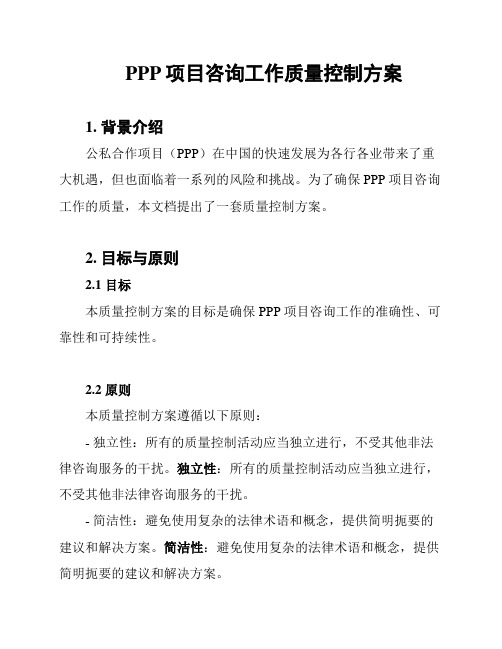 PPP 项目咨询工作质量控制方案

1. 背景介绍

公私合作项目（PPP）在中国的快速发展为各行各业带来了重大机遇，但也面临着一系列的风险和挑战。为了确保 PPP 项目咨询工作的质量，本文档提出了一套质量控制方案。

2. 目标与原则

2.1 目标

本质量控制方案的目标是确保 PPP 项目咨询工作的准确性、可靠性和可持续性。

2.2 原则

本质量控制方案遵循以下原则：

- 独立性：所有的质量控制活动应当独立进行，不受其他非法律咨询服务的干扰。独立性：所有的质量控制活动应当独立进行，不受其他非法律咨询服务的干扰。

- 简洁性：避免使用复杂的法律术语和概念，提供简明扼要的建议和解决方案。简洁性：避免使用复杂的法律术语和概念，提供简明扼要的建议和解决方案。